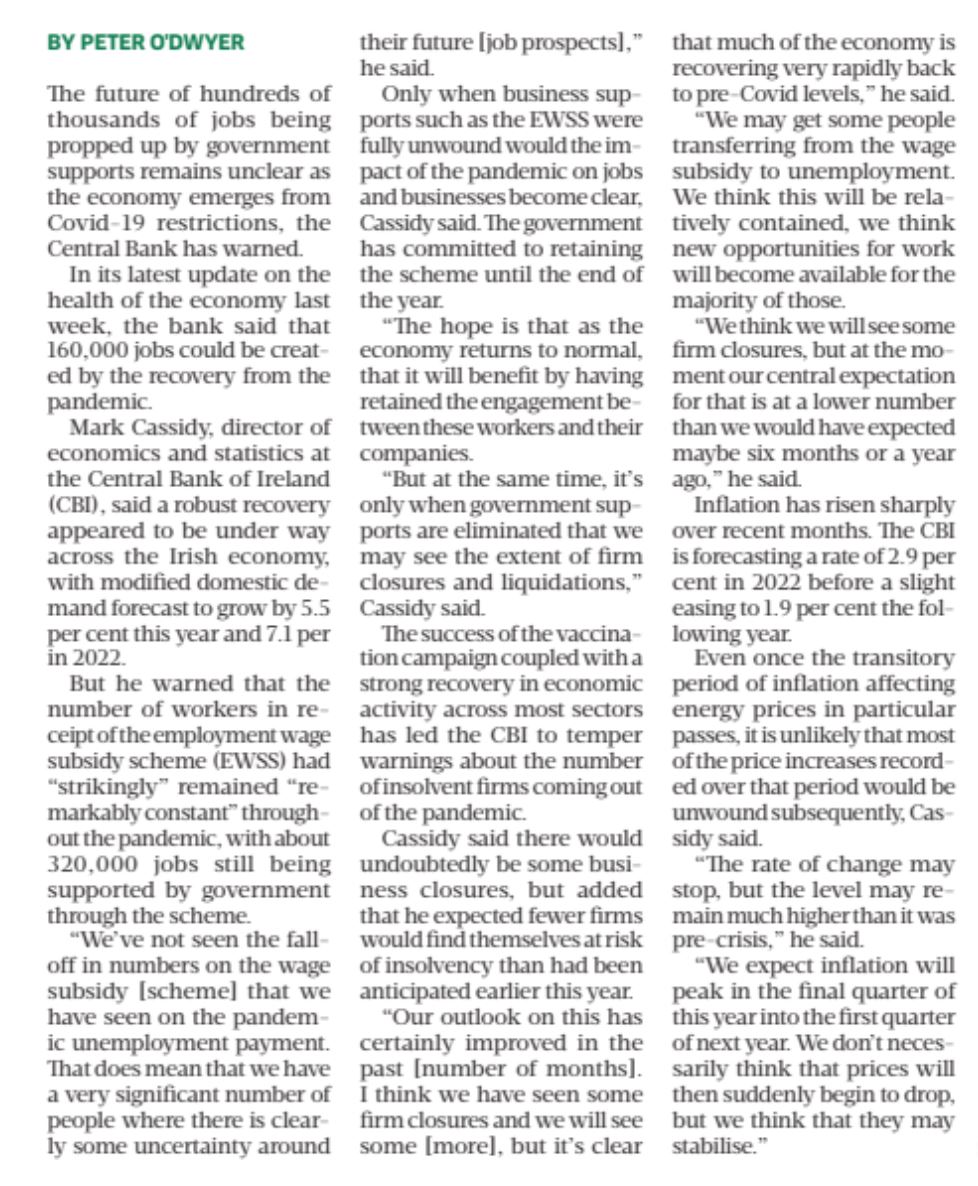 BY PETER O'DWYER

The future of hundreds of thousands of jobs being propped up by government supports remains unclear as the economy emerges from Covid-19 restrictions, the Central Bank has warned.

In its latest update on the health of the economy last week, the bank said that 160,000 jobs could be created by the recovery from the pandemic.

Mark Cassidy, director of economics and statistics at the Central Bank of Ireland (CBI), said a robust recovery appeared to be under way across the Irish economy, with modified domestic demand forecast to grow by 5.5 per cent this year and 7.1 per in 2022.

But he warned that the number of workers in receipt of the employment wage subsidy scheme (EWSS) had "strikingly" remained "remarkably constant" throughout the pandemic, with about 320,000 jobs still being supported by government through the scheme.

"We've not seen the fall-off in numbers on the wage subsidy [scheme] that we have seen on the pandemic unemployment payment. That does mean that we have a very significant number of people where there is clearly some uncertainty around their future [job prospects]," he said.

Only when business supports such as the EWSS were fully unwound would the impact of the pandemic on jobs and businesses become clear, Cassidy said. The government has committed to retaining the scheme until the end of the year.

"The hope is that as the economy returns to normal, that it will benefit by having retained the engagement between these workers and their companies.

"But at the same time, it's only when government supports are eliminated that we may see the extent of firm closures and liquidations," Cassidy said.

The success of the vaccination campaign coupled with a strong recovery in economic activity across most sectors has led the CBI to temper warnings about the number of insolvent firms coming out of the pandemic.

Cassidy said there would undoubtedly be some business closures, but added that he expected fewer firms would find themselves at risk of insolvency than had been anticipated earlier this year.

"Our outlook on this has certainly improved in the past [number of months]. I think we have seen some firm closures and we will see some [more], but it's clear that much of the economy is recovering very rapidly back to pre-Covid levels," he said.

"We may get some people transferring from the wage subsidy to unemployment. We think this will be relatively contained, we think new opportunities for work will become available for the majority of those.

"We think we will see some firm closures, but at the moment our central expectation for that is at a lower number than we would have expected maybe six months or a year ago," he said.

Inflation has risen sharply over recent months. The CBI is forecasting a rate of 2.9 per cent in 2022 before a slight easing to 1.9 per cent the following year.

Even once the transitory period of inflation affecting energy prices in particular passes, it is unlikely that most of the price increases recorded over that period would be unwound subsequently, Cassidy said.

"The rate of change may stop, but the level may remain much higher than it was pre-crisis," he said.

"We expect inflation will peak in the final quarter of this year into the first quarter of next year. We don't necessarily think that prices will then suddenly begin to drop, but we think that they may stabilise."